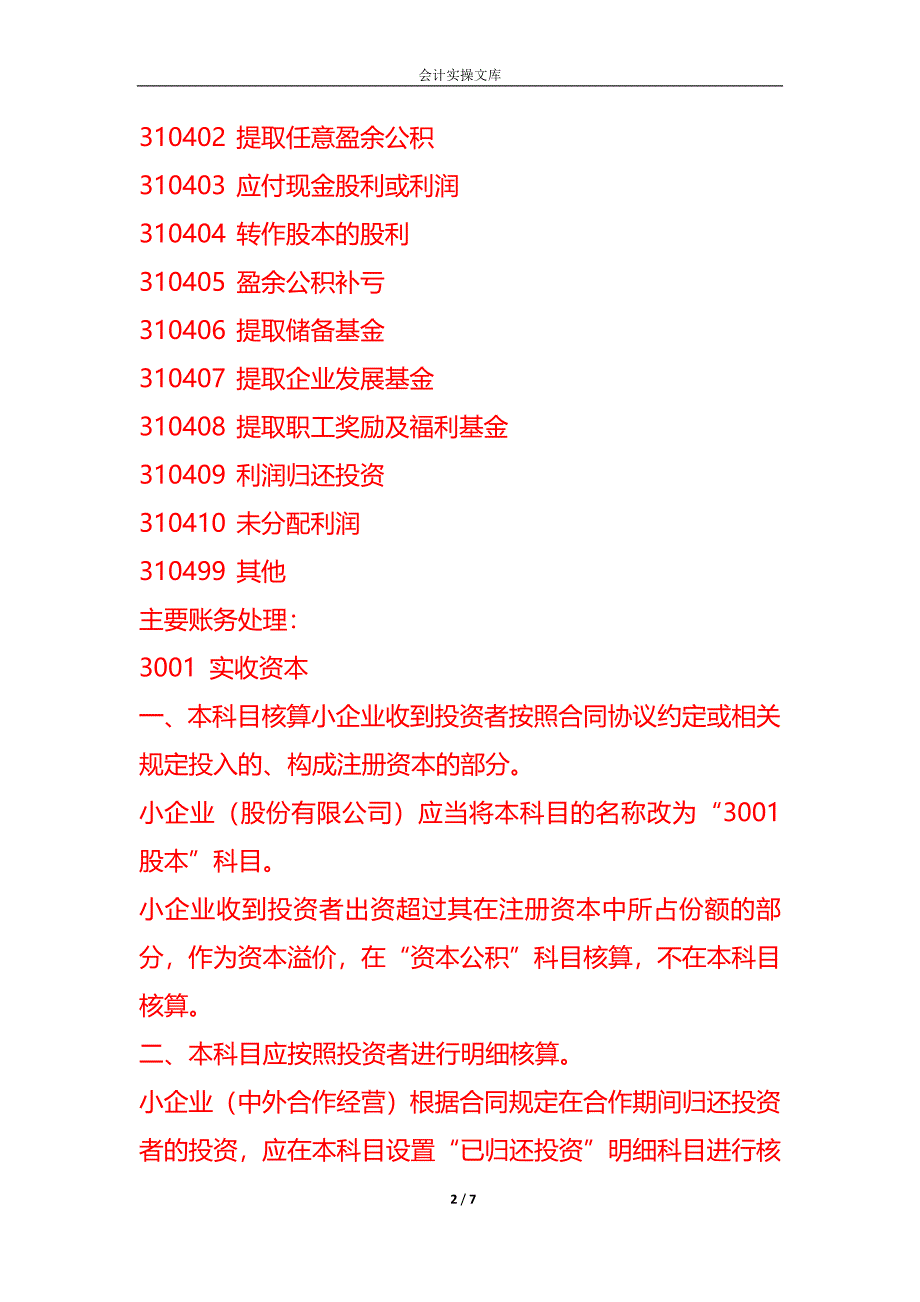 会计实操文库

310402 提取任意盈余公积

310403 应付现金股利或利润

310404 转作股本的股利

310405 盈余公积补亏

310406 提取储备基金

310407 提取企业发展基金

310408 提取职工奖励及福利基金

310409 利润归还投资

310410 未分配利润

310499 其他

主要账务处理：

3001 实收资本

一、本科目核算小企业收到投资者按照合同协议约定或相关规定投入的、构成注册资本的部分。

小企业（股份有限公司）应当将本科目的名称改为“3001 股本”科目。

小企业收到投资者出资超过其在注册资本中所占份额的部分，作为资本溢价，在“资本公积”科目核算，不在本科目核算。

二、本科目应按照投资者进行明细核算。

小企业（中外合作经营）根据合同规定在合作期间归还投资者的投资，应在本科目设置“已归还投资”明细科目进行核

2 / 7